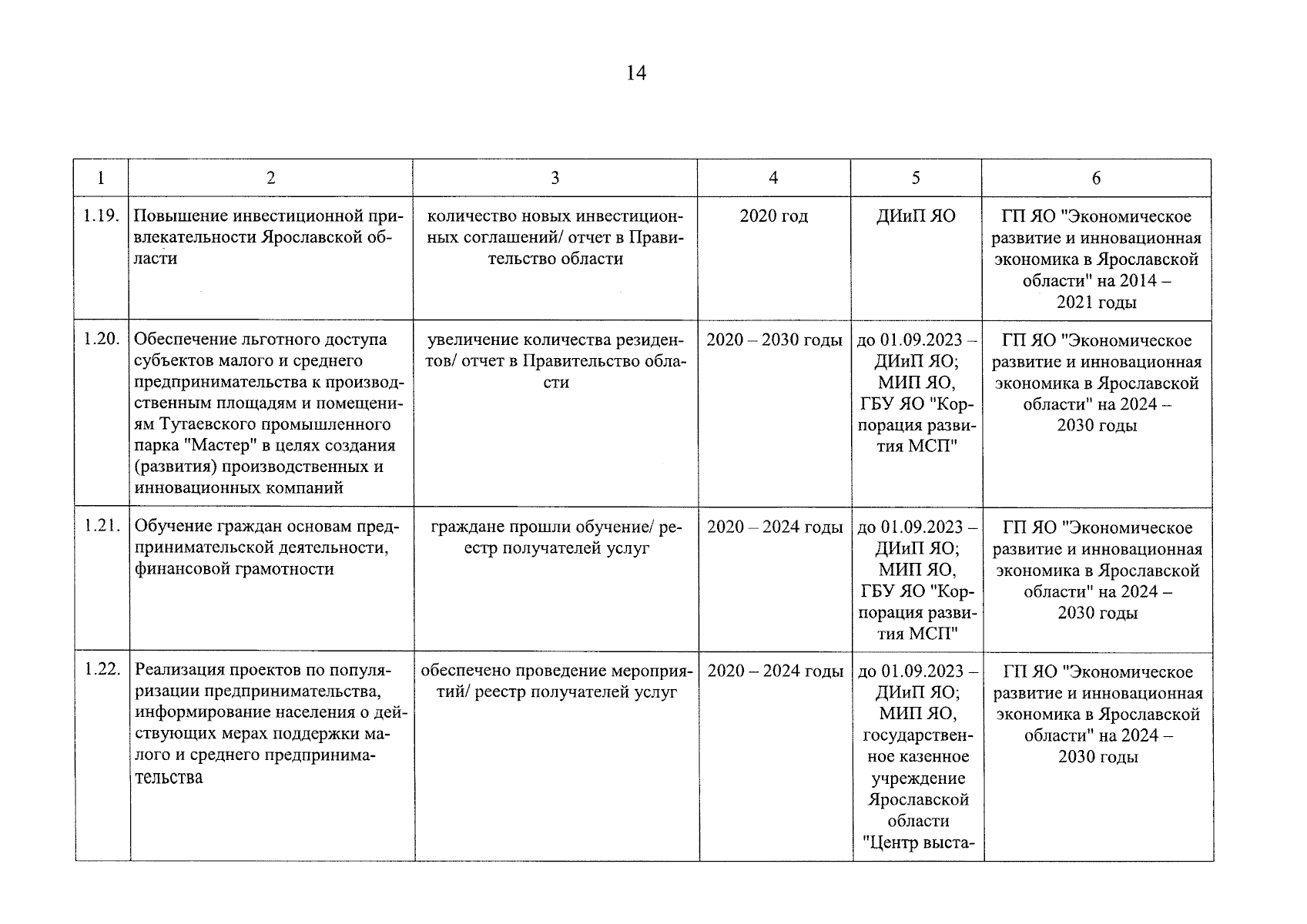 14

| 1 | 2 | 3 | 4 | 5 | 6 |
|---|---|---|---|---|---|
| 1.19. | Повышение инвестиционной привлекательности Ярославской области | количество новых инвестиционных соглашений/ отчет в Правительство области | 2020 год | ДИиП ЯО | ГП ЯО "Экономическое развитие и инновационная экономика в Ярославской области" на 2014 – 2021 годы |
| 1.20. | Обеспечение льготного доступа субъектов малого и среднего предпринимательства к производственным площадям и помещениям Тутаевского промышленного парка "Мастер" в целях создания (развития) производственных и инновационных компаний | увеличение количества резидентов/ отчет в Правительство области | 2020 – 2030 годы | до 01.09.2023 – ДИиП ЯО; МИП ЯО, ГБУ ЯО "Корпорация развития МСП" | ГП ЯО "Экономическое развитие и инновационная экономика в Ярославской области" на 2024 – 2030 годы |
| 1.21. | Обучение граждан основам предпринимательской деятельности, финансовой грамотности | граждане прошли обучение/ реестр получателей услуг | 2020 – 2024 годы | до 01.09.2023 – ДИиП ЯО; МИП ЯО, ГБУ ЯО "Корпорация развития МСП" | ГП ЯО "Экономическое развитие и инновационная экономика в Ярославской области" на 2024 – 2030 годы |
| 1.22. | Реализация проектов по популяризации предпринимательства, информирование населения о действующих мерах поддержки малого и среднего предпринимательства | обеспечено проведение мероприятий/ реестр получателей услуг | 2020 – 2024 годы | до 01.09.2023 – ДИиП ЯО; МИП ЯО, государственное казенное учреждение Ярославской области "Центр выста- | ГП ЯО "Экономическое развитие и инновационная экономика в Ярославской области" на 2024 – 2030 годы |